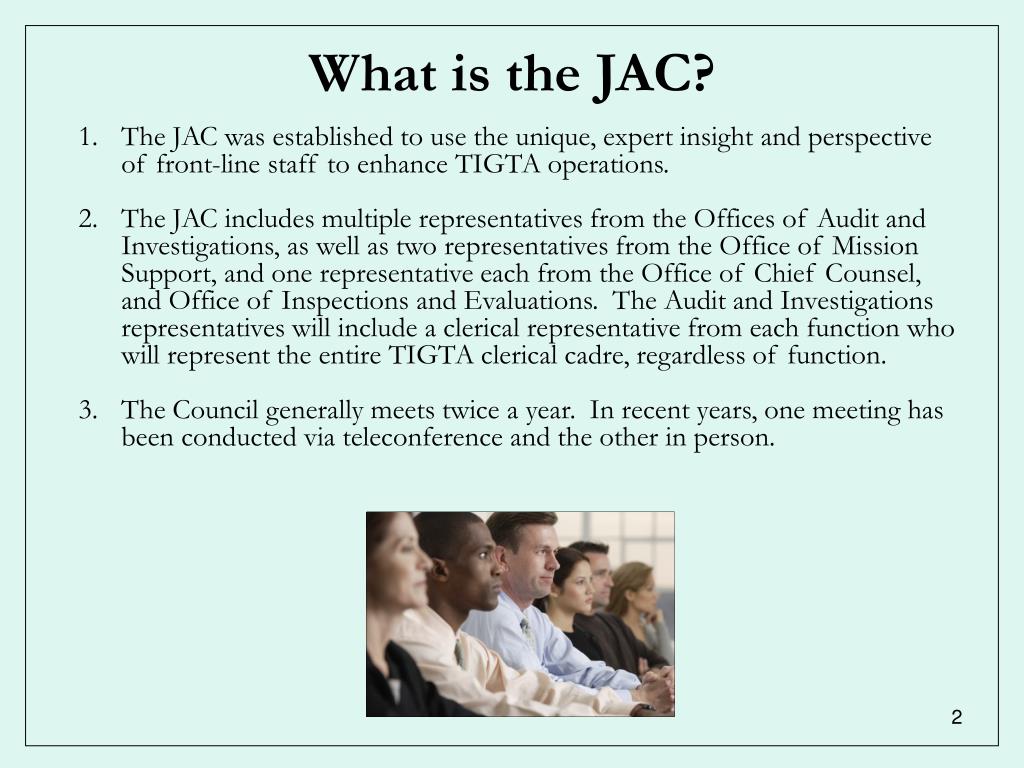 What is the JAC?

1. The JAC was established to use the unique, expert insight and perspective of front-line staff to enhance TIGTA operations.

2. The JAC includes multiple representatives from the Offices of Audit and Investigations, as well as two representatives from the Office of Mission Support, and one representative each from the Office of Chief Counsel, and Office of Inspections and Evaluations. The Audit and Investigations representatives will include a clerical representative from each function who will represent the entire TIGTA clerical cadre, regardless of function.

3. The Council generally meets twice a year. In recent years, one meeting has been conducted via teleconference and the other in person.

2